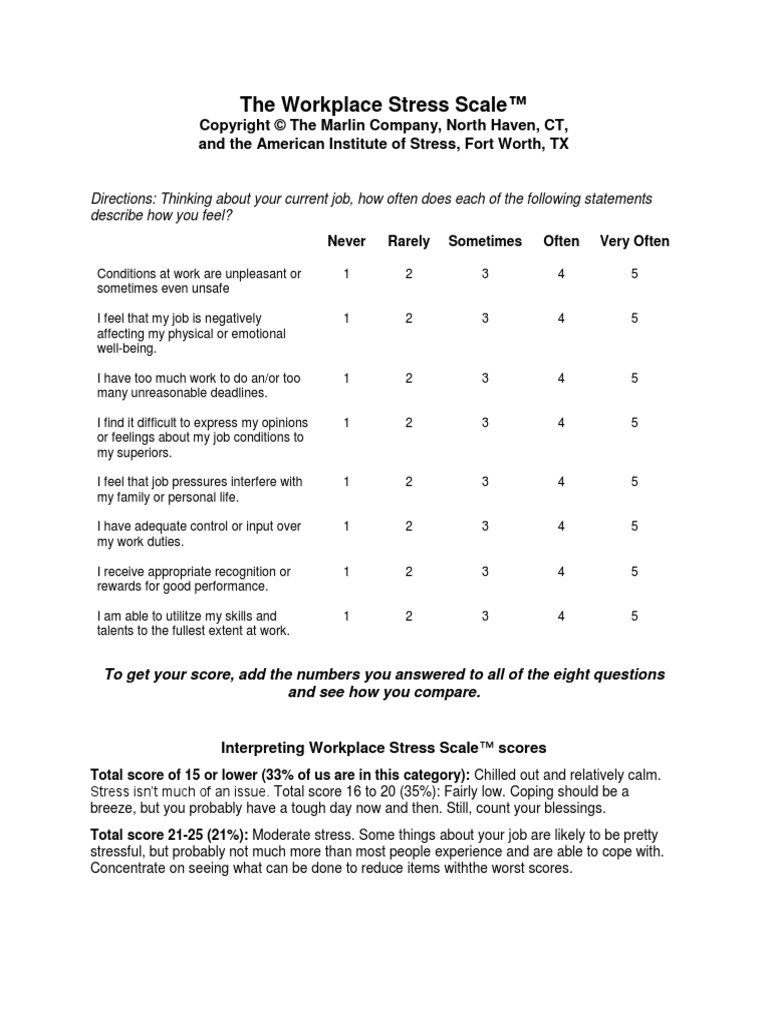 The Workplace Stress Scale™
Copyright © The Marlin Company, North Haven, CT, and the American Institute of Stress, Fort Worth, TX

Directions: Thinking about your current job, how often does each of the following statements describe how you feel?

| | Never | Rarely | Sometimes | Often | Very Often |
|---|---|---|---|---|---|
| Conditions at work are unpleasant or sometimes even unsafe | 1 | 2 | 3 | 4 | 5 |
| I feel that my job is negatively affecting my physical or emotional well-being. | 1 | 2 | 3 | 4 | 5 |
| I have too much work to do an/or too many unreasonable deadlines. | 1 | 2 | 3 | 4 | 5 |
| I find it difficult to express my opinions or feelings about my job conditions to my superiors. | 1 | 2 | 3 | 4 | 5 |
| I feel that job pressures interfere with my family or personal life. | 1 | 2 | 3 | 4 | 5 |
| I have adequate control or input over my work duties. | 1 | 2 | 3 | 4 | 5 |
| I receive appropriate recognition or rewards for good performance. | 1 | 2 | 3 | 4 | 5 |
| I am able to utilitze my skills and talents to the fullest extent at work. | 1 | 2 | 3 | 4 | 5 |

To get your score, add the numbers you answered to all of the eight questions and see how you compare.

Interpreting Workplace Stress Scale™ scores

Total score of 15 or lower (33% of us are in this category): Chilled out and relatively calm. Stress isn't much of an issue. Total score 16 to 20 (35%): Fairly low. Coping should be a breeze, but you probably have a tough day now and then. Still, count your blessings.

Total score 21-25 (21%): Moderate stress. Some things about your job are likely to be pretty stressful, but probably not much more than most people experience and are able to cope with. Concentrate on seeing what can be done to reduce items withthe worst scores.